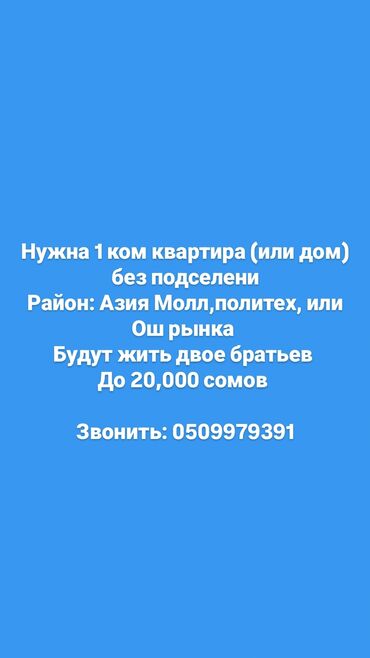 Нужна 1 ком квартира (или дом) без подселени
Район: Азия Молл,политех, или Ош рынка
Будут жить двое братьев
До 20,000 сомов

Звонить: 0509979391